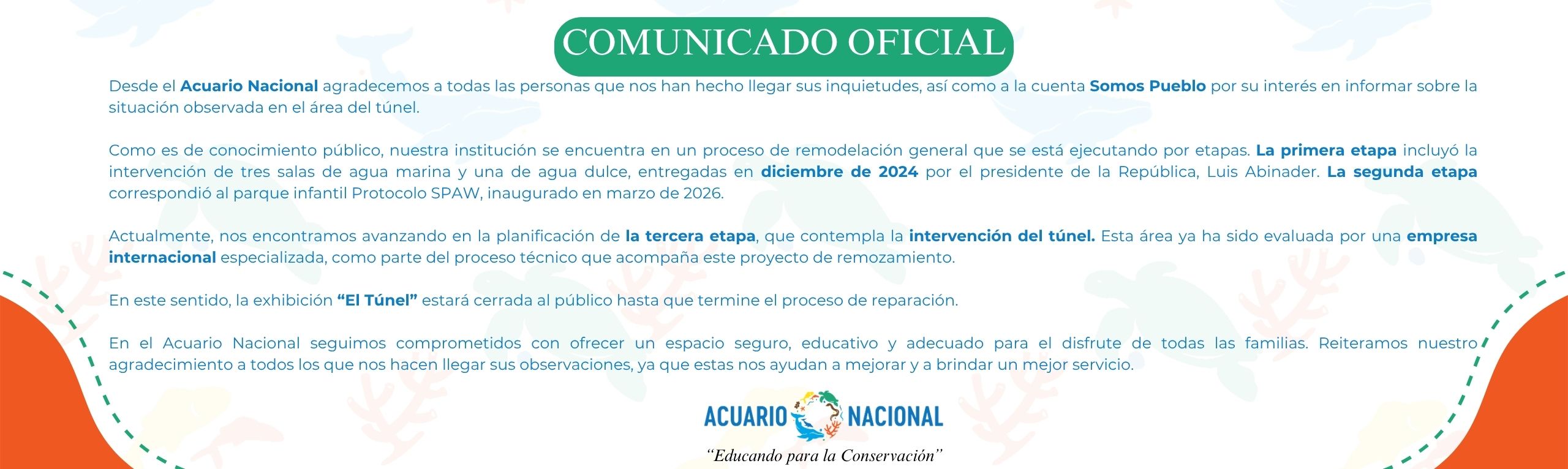 COMUNICADO OFICIAL

Desde el Acuario Nacional agradecemos a todas las personas que nos han hecho llegar sus inquietudes, así como a la cuenta Somos Pueblo por su interés en informar sobre la situación observada en el área del túnel.

Como es de conocimiento público, nuestra institución se encuentra en un proceso de remodelación general que se está ejecutando por etapas. La primera etapa incluyó la intervención de tres salas de agua marina y una de agua dulce, entregadas en diciembre de 2024 por el presidente de la República, Luis Abinader. La segunda etapa correspondió al parque infantil Protocolo SPAW, inaugurado en marzo de 2026.

Actualmente, nos encontramos avanzando en la planificación de la tercera etapa, que contempla la intervención del túnel. Esta área ya ha sido evaluada por una empresa internacional especializada, como parte del proceso técnico que acompaña este proyecto de remozamiento.

En este sentido, la exhibición "El Túnel" estará cerrada al público hasta que termine el proceso de reparación.

En el Acuario Nacional seguimos comprometidos con ofrecer un espacio seguro, educativo y adecuado para el disfrute de todas las familias. Reiteramos nuestro agradecimiento a todos los que nos hacen llegar sus observaciones, ya que estas nos ayudan a mejorar y a brindar un mejor servicio.

ACUARIO NACIONAL

"Educando para la Conservación"